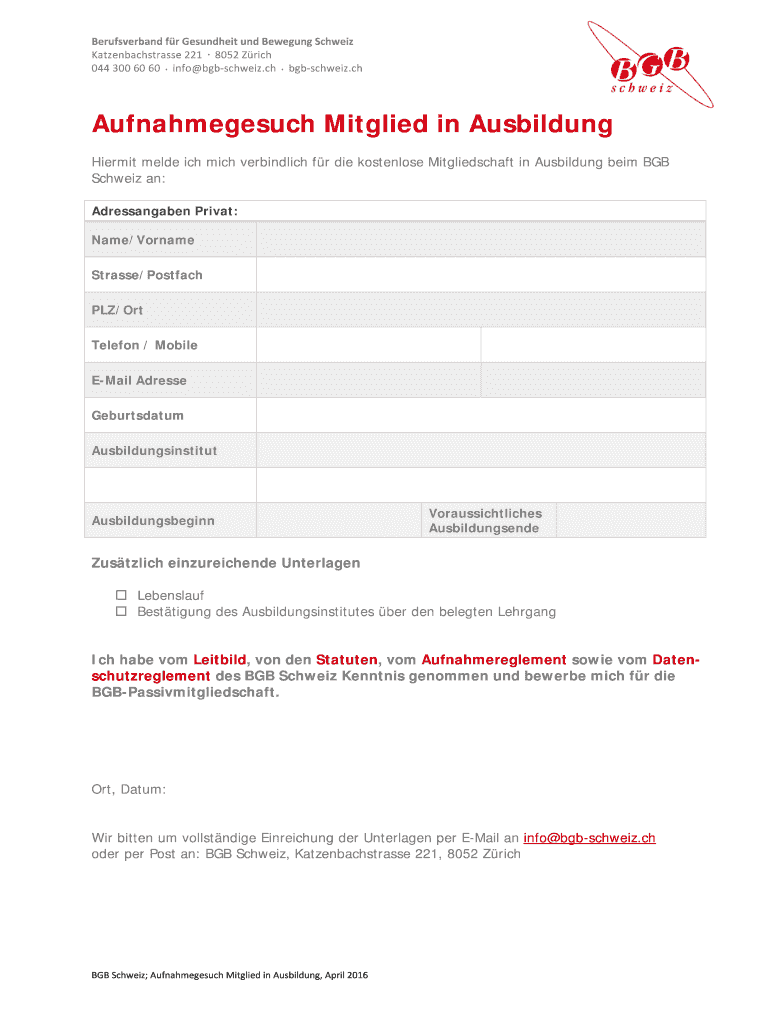 Berufsverband für Gesundheit und Bewegung Schweiz
Katzenbachstrasse 221 · 8052 Zürich
044 300 60 60 · info@bgb-schweiz.ch · bgb-schweiz.ch

BGB
schweiz

Aufnahmegesuch Mitglied in Ausbildung

Hiermit melde ich mich verbindlich für die kostenlose Mitgliedschaft in Ausbildung beim BGB Schweiz an:

| Adressangaben Privat: | | | |
|---|---|---|---|
| Name/ Vorname | | | |
| Strasse/ Postfach | | | |
| PLZ/ Ort | | | |
| Telefon / Mobile | | | |
| E-Mail Adresse | | | |
| Geburtsdatum | | | |
| Ausbildungsinstitut | | | |
| | | | |
| Ausbildungsbeginn | | Voraussichtliches Ausbildungsende | |

Zusätzlich einzureichende Unterlagen

☐ Lebenslauf
☐ Bestätigung des Ausbildungsinstitutes über den belegten Lehrgang

Ich habe vom Leitbild, von den Statuten, vom Aufnahmereglement sowie vom Datenschutzreglement des BGB Schweiz Kenntnis genommen und bewerbe mich für die BGB-Passivmitgliedschaft.

Ort, Datum:

Wir bitten um vollständige Einreichung der Unterlagen per E-Mail an info@bgb-schweiz.ch oder per Post an: BGB Schweiz, Katzenbachstrasse 221, 8052 Zürich

BGB Schweiz; Aufnahmegesuch Mitglied in Ausbildung, April 2016